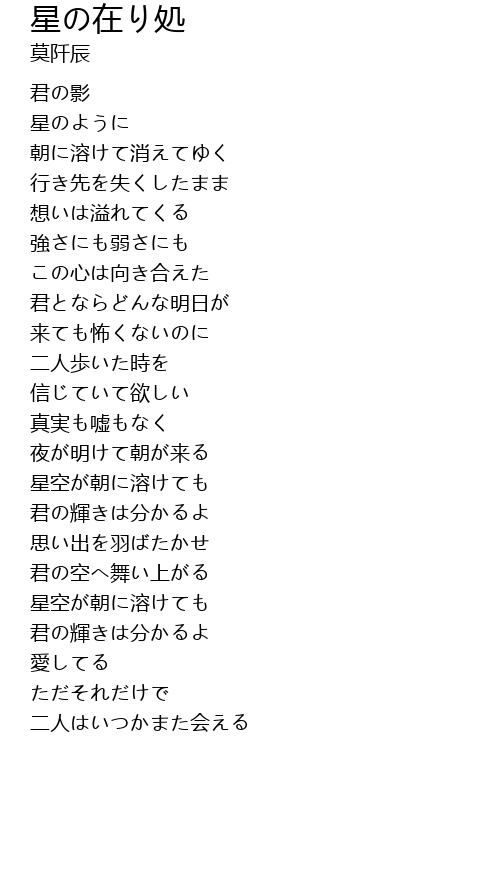 星の在り処
莫阡辰

君の影
星のように
朝に溶けて消えてゆく
行き先を失くしたまま
想いは溢れてくる
強さにも弱さにも
この心は向き合えた
君とならどんな明日が
来ても怖くないのに
二人歩いた時を
信じていて欲しい
真実も嘘もなく
夜が明けて朝が来る
星空が朝に溶けても
君の輝きは分かるよ
思い出を羽ばたかせ
君の空へ舞い上がる
星空が朝に溶けても
君の輝きは分かるよ
愛してる
ただそれだけで
二人はいつかまた会える